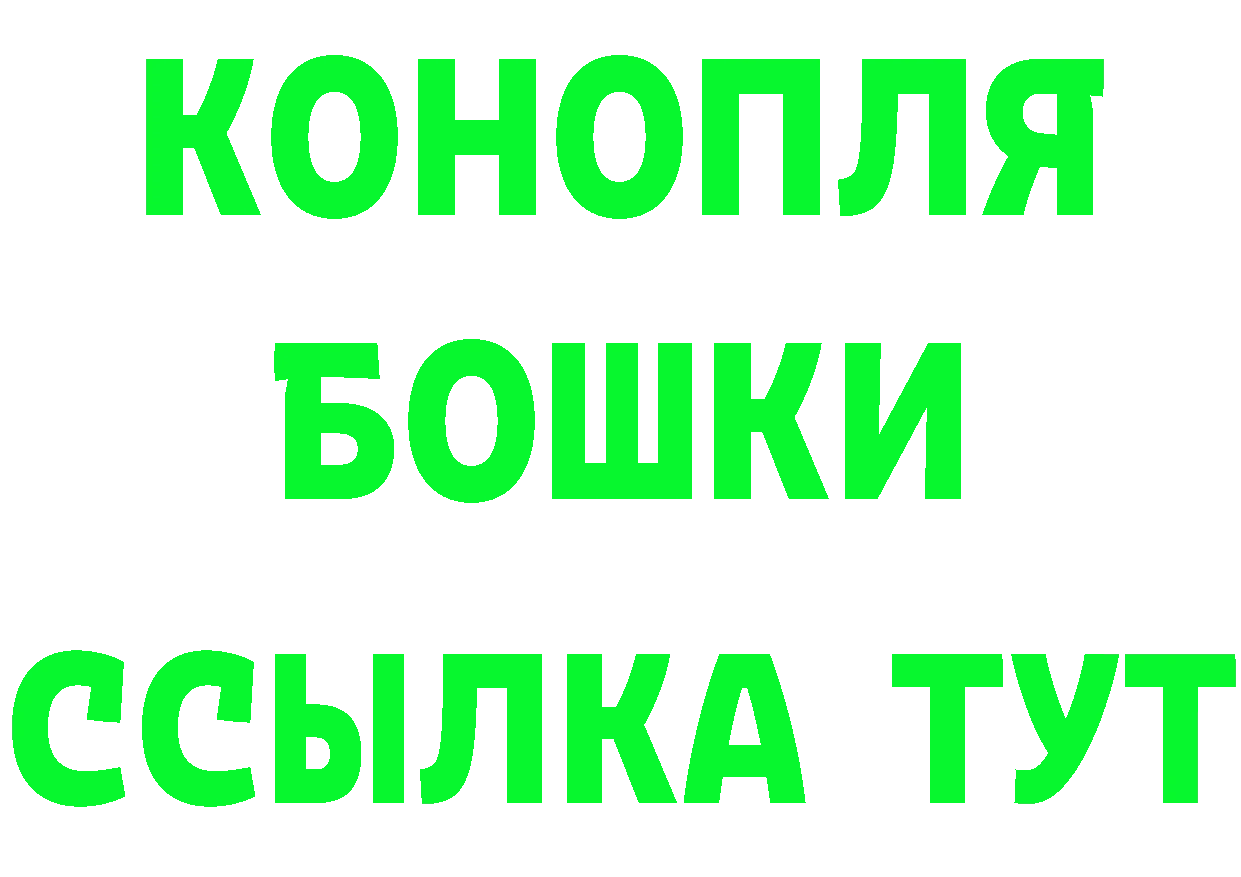 КОНОПЛЯ

БОШКИ

ССЫЛКА ТУТ